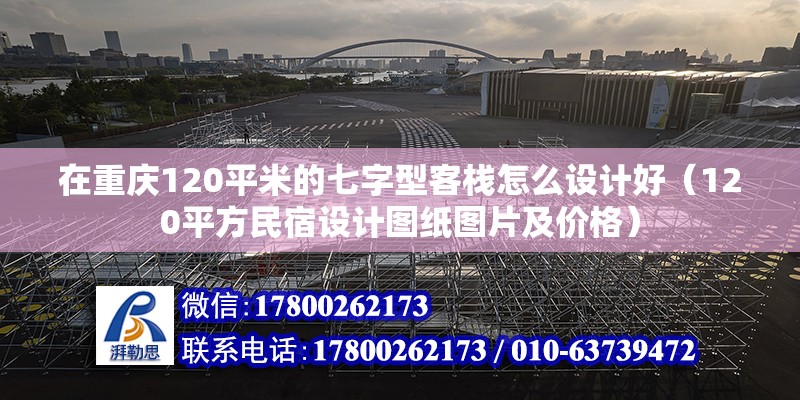 在重庆120平米的七字型客栈怎么设计好（120平方民宿设计图纸图片及价格）

湃勒思

微信:17800262173

联系电话:17800262173 / 010-63739472